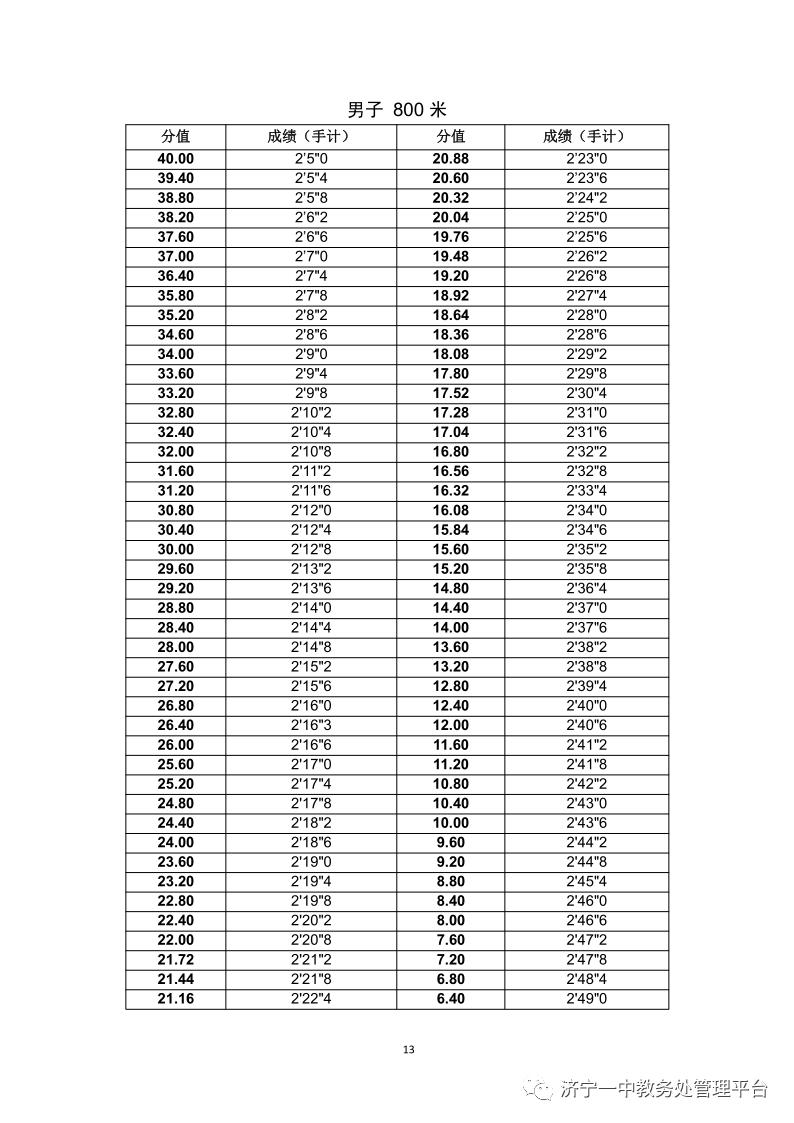 男子 800 米

| 分值 | 成绩（手计） | 分值 | 成绩（手计） |
|---|---|---|---|
| 40.00 | 2'5"0 | 20.88 | 2'23"0 |
| 39.40 | 2'5"4 | 20.60 | 2'23"6 |
| 38.80 | 2'5"8 | 20.32 | 2'24"2 |
| 38.20 | 2'6"2 | 20.04 | 2'25"0 |
| 37.60 | 2'6"6 | 19.76 | 2'25"6 |
| 37.00 | 2'7"0 | 19.48 | 2'26"2 |
| 36.40 | 2'7"4 | 19.20 | 2'26"8 |
| 35.80 | 2'7"8 | 18.92 | 2'27"4 |
| 35.20 | 2'8"2 | 18.64 | 2'28"0 |
| 34.60 | 2'8"6 | 18.36 | 2'28"6 |
| 34.00 | 2'9"0 | 18.08 | 2'29"2 |
| 33.60 | 2'9"4 | 17.80 | 2'29"8 |
| 33.20 | 2'9"8 | 17.52 | 2'30"4 |
| 32.80 | 2'10"2 | 17.28 | 2'31"0 |
| 32.40 | 2'10"4 | 17.04 | 2'31"6 |
| 32.00 | 2'10"8 | 16.80 | 2'32"2 |
| 31.60 | 2'11"2 | 16.56 | 2'32"8 |
| 31.20 | 2'11"6 | 16.32 | 2'33"4 |
| 30.80 | 2'12"0 | 16.08 | 2'34"0 |
| 30.40 | 2'12"4 | 15.84 | 2'34"6 |
| 30.00 | 2'12"8 | 15.60 | 2'35"2 |
| 29.60 | 2'13"2 | 15.20 | 2'35"8 |
| 29.20 | 2'13"6 | 14.80 | 2'36"4 |
| 28.80 | 2'14"0 | 14.40 | 2'37"0 |
| 28.40 | 2'14"4 | 14.00 | 2'37"6 |
| 28.00 | 2'14"8 | 13.60 | 2'38"2 |
| 27.60 | 2'15"2 | 13.20 | 2'38"8 |
| 27.20 | 2'15"6 | 12.80 | 2'39"4 |
| 26.80 | 2'16"0 | 12.40 | 2'40"0 |
| 26.40 | 2'16"3 | 12.00 | 2'40"6 |
| 26.00 | 2'16"6 | 11.60 | 2'41"2 |
| 25.60 | 2'17"0 | 11.20 | 2'41"8 |
| 25.20 | 2'17"4 | 10.80 | 2'42"2 |
| 24.80 | 2'17"8 | 10.40 | 2'43"0 |
| 24.40 | 2'18"2 | 10.00 | 2'43"6 |
| 24.00 | 2'18"6 | 9.60 | 2'44"2 |
| 23.60 | 2'19"0 | 9.20 | 2'44"8 |
| 23.20 | 2'19"4 | 8.80 | 2'45"4 |
| 22.80 | 2'19"8 | 8.40 | 2'46"0 |
| 22.40 | 2'20"2 | 8.00 | 2'46"6 |
| 22.00 | 2'20"8 | 7.60 | 2'47"2 |
| 21.72 | 2'21"2 | 7.20 | 2'47"8 |
| 21.44 | 2'21"8 | 6.80 | 2'48"4 |
| 21.16 | 2'22"4 | 6.40 | 2'49"0 |

13

济宁一中教务处管理平台